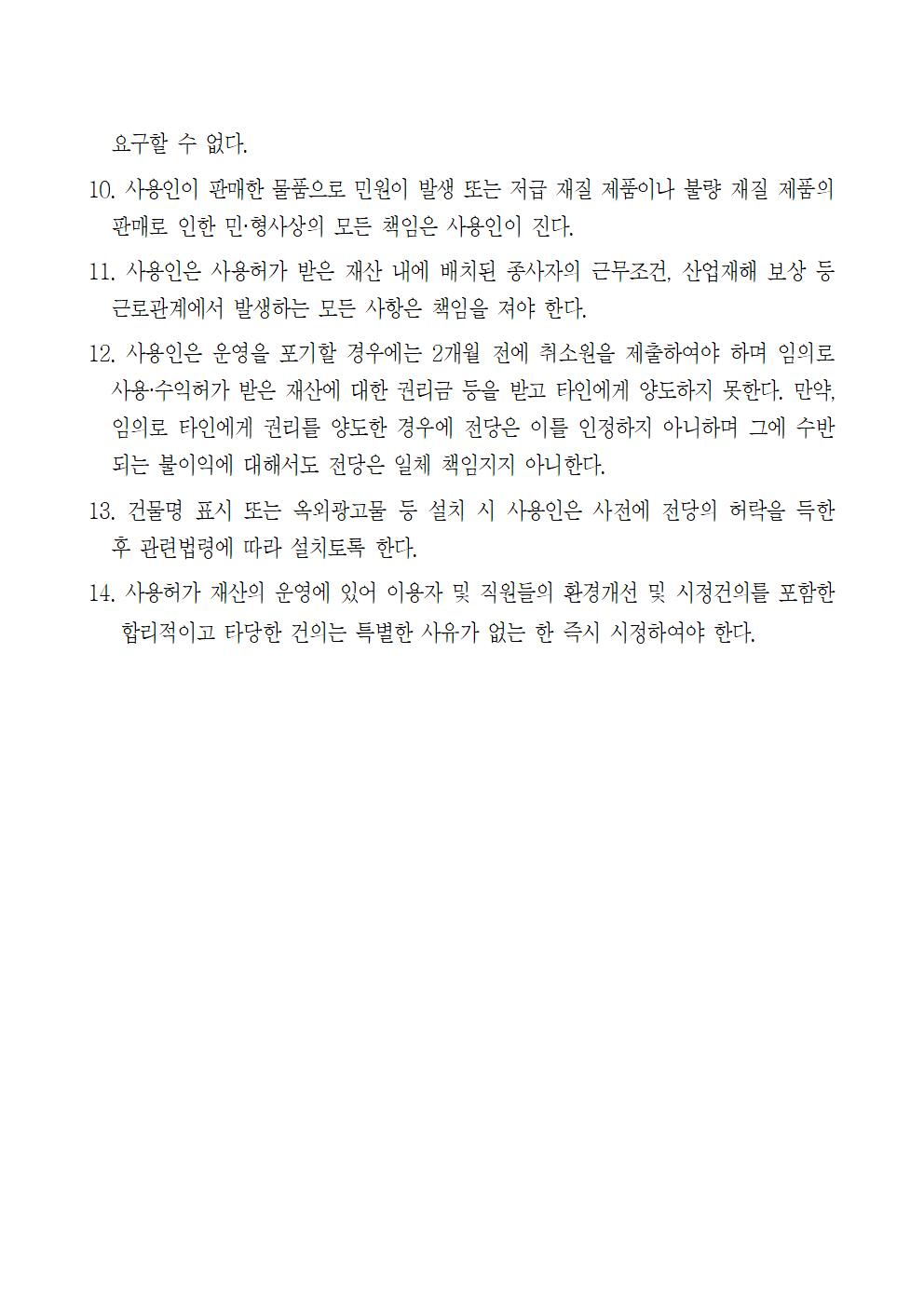 요구할 수 없다.

10. 사용인이 판매한 물품으로 민원이 발생 또는 저급 재질 제품이나 불량 재질 제품의 판매로 인한 민·형사상의 모든 책임은 사용인이 진다.

11. 사용인은 사용허가 받은 재산 내에 배치된 종사자의 근무조건, 산업재해 보상 등 근로관계에서 발생하는 모든 사항은 책임을 져야 한다.

12. 사용인은 운영을 포기할 경우에는 2개월 전에 취소원을 제출하여야 하며 임의로 사용·수익허가 받은 재산에 대한 권리금 등을 받고 타인에게 양도하지 못한다. 만약, 임의로 타인에게 권리를 양도한 경우에 전당은 이를 인정하지 아니하며 그에 수반되는 불이익에 대해서도 전당은 일체 책임지지 아니한다.

13. 건물명 표시 또는 옥외광고물 등 설치 시 사용인은 사전에 전당의 허락을 득한 후 관련법령에 따라 설치토록 한다.

14. 사용허가 재산의 운영에 있어 이용자 및 직원들의 환경개선 및 시정건의를 포함한 합리적이고 타당한 건의는 특별한 사유가 없는 한 즉시 시정하여야 한다.